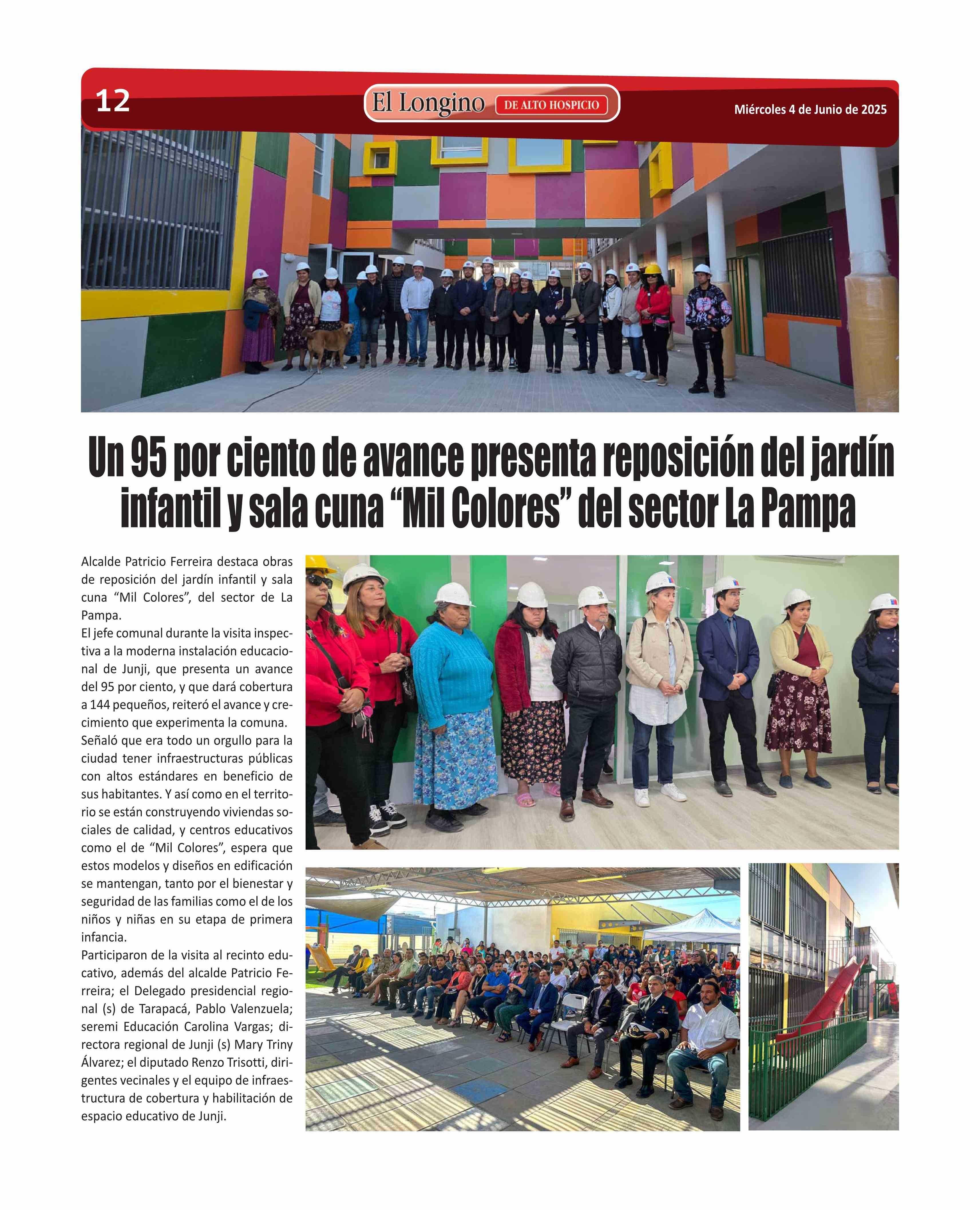 12

El Longino DE ALTO HOSPICIO

Miércoles 4 de Junio de 2025

Un 95 por ciento de avance presenta reposición del jardín infantil y sala cuna “Mil Colores” del sector La Pampa

Alcalde Patricio Ferreira destaca obras de reposición del jardín infantil y sala cuna “Mil Colores”, del sector de La Pampa.
El jefe comunal durante la visita inspectiva a la moderna instalación educacional de Junji, que presenta un avance del 95 por ciento, y que dará cobertura a 144 pequeños, reiteró el avance y crecimiento que experimenta la comuna.
Señaló que era todo un orgullo para la ciudad tener infraestructuras públicas con altos estándares en beneficio de sus habitantes. Y así como en el territorio se están construyendo viviendas sociales de calidad, y centros educativos como el de “Mil Colores”, espera que estos modelos y diseños en edificación se mantengan, tanto por el bienestar y seguridad de las familias como el de los niños y niñas en su etapa de primera infancia.
Participaron de la visita al recinto educativo, además del alcalde Patricio Ferreira; el Delegado presidencial regional (s) de Tarapacá, Pablo Valenzuela; seremi Educación Carolina Vargas; directora regional de Junji (s) Mary Triny Álvarez; el diputado Renzo Trisotti, dirigentes vecinales y el equipo de infraestructura de cobertura y habilitación de espacio educativo de Junji.